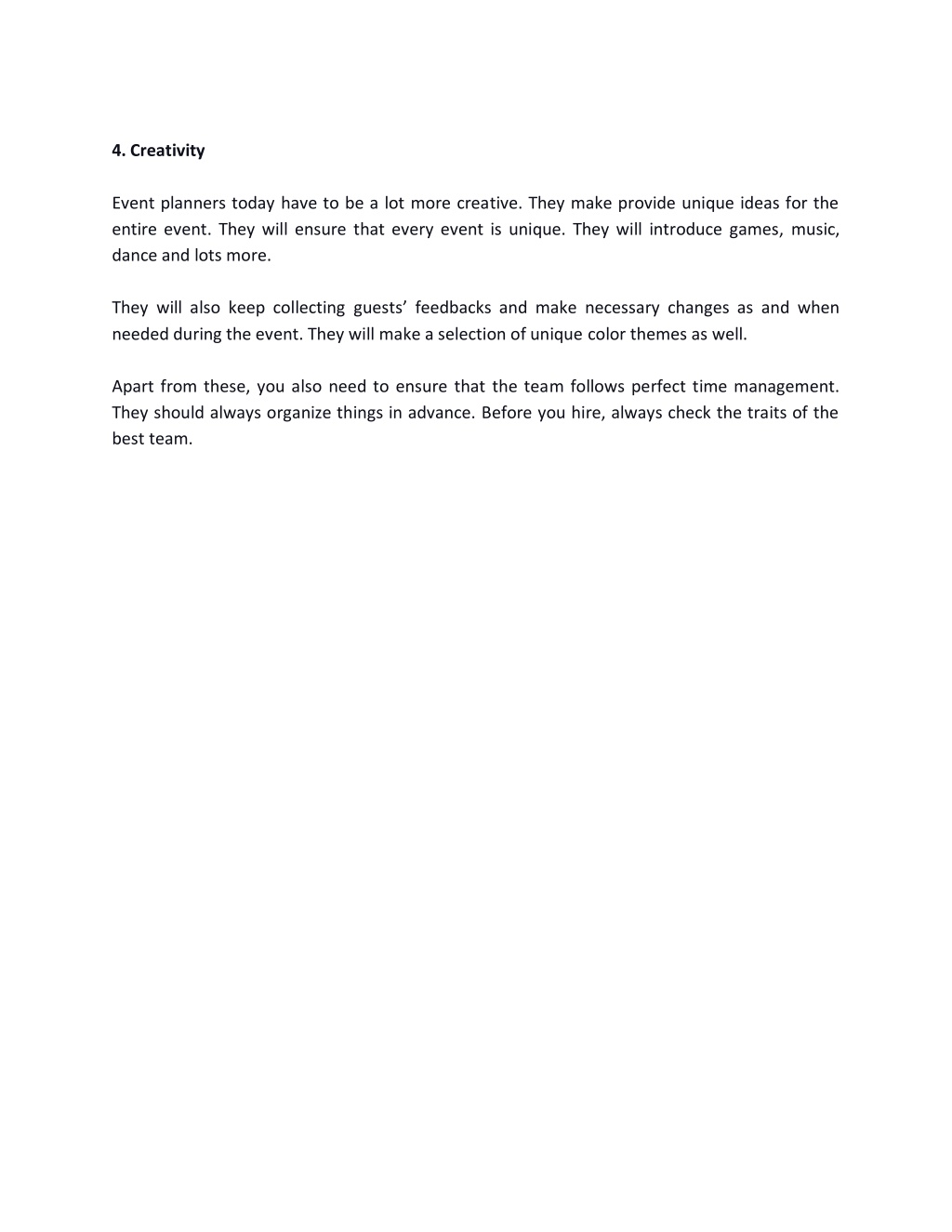 4. Creativity

Event planners today have to be a lot more creative. They make provide unique ideas for the entire event. They will ensure that every event is unique. They will introduce games, music, dance and lots more.

They will also keep collecting guests’ feedbacks and make necessary changes as and when needed during the event. They will make a selection of unique color themes as well.

Apart from these, you also need to ensure that the team follows perfect time management. They should always organize things in advance. Before you hire, always check the traits of the best team.